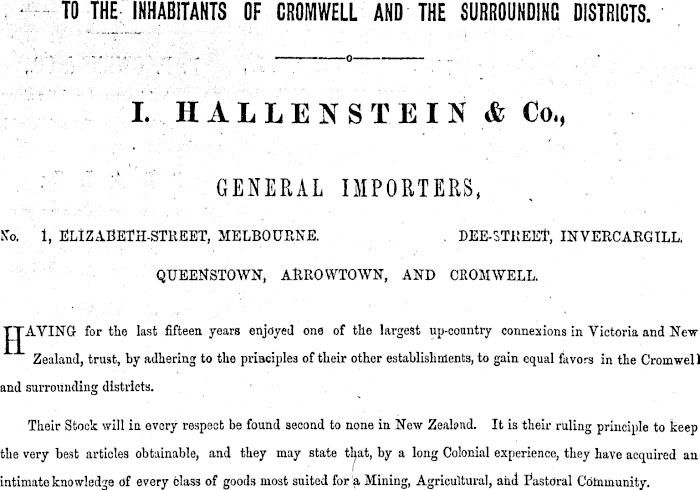 TO THE INHABITANTS OF CROMWELL AND THE SURROUNDING DISTRICTS.

I. HALLENSTEIN & Co.,

GENERAL IMPORTERS,

No. 1, ELIZABETH-STREET, MELBOURNE. DEE-STREET, INVERCARGILL.

QUEENSTOWN, ARROWTOWN, AND CROMWELL.

HAVING for the last fifteen years enjoyed one of the largest up-country connexions in Victoria and New Zealand, trust, by adhering to the principles of their other establishments, to gain equal favors in the Cromwell and surrounding districts.

Their Stock will in every respect be found second to none in New Zealand. It is their ruling principle to keep the very best articles obtainable, and they may state that, by a long Colonial experience, they have acquired an intimate knowledge of every class of goods most suited for a Mining, Agricultural, and Pastoral Community.